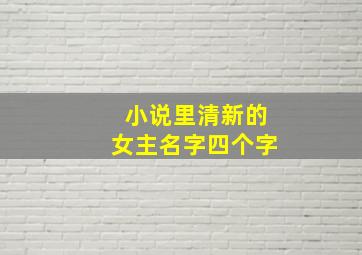 小说里清新的
女主名字四个字